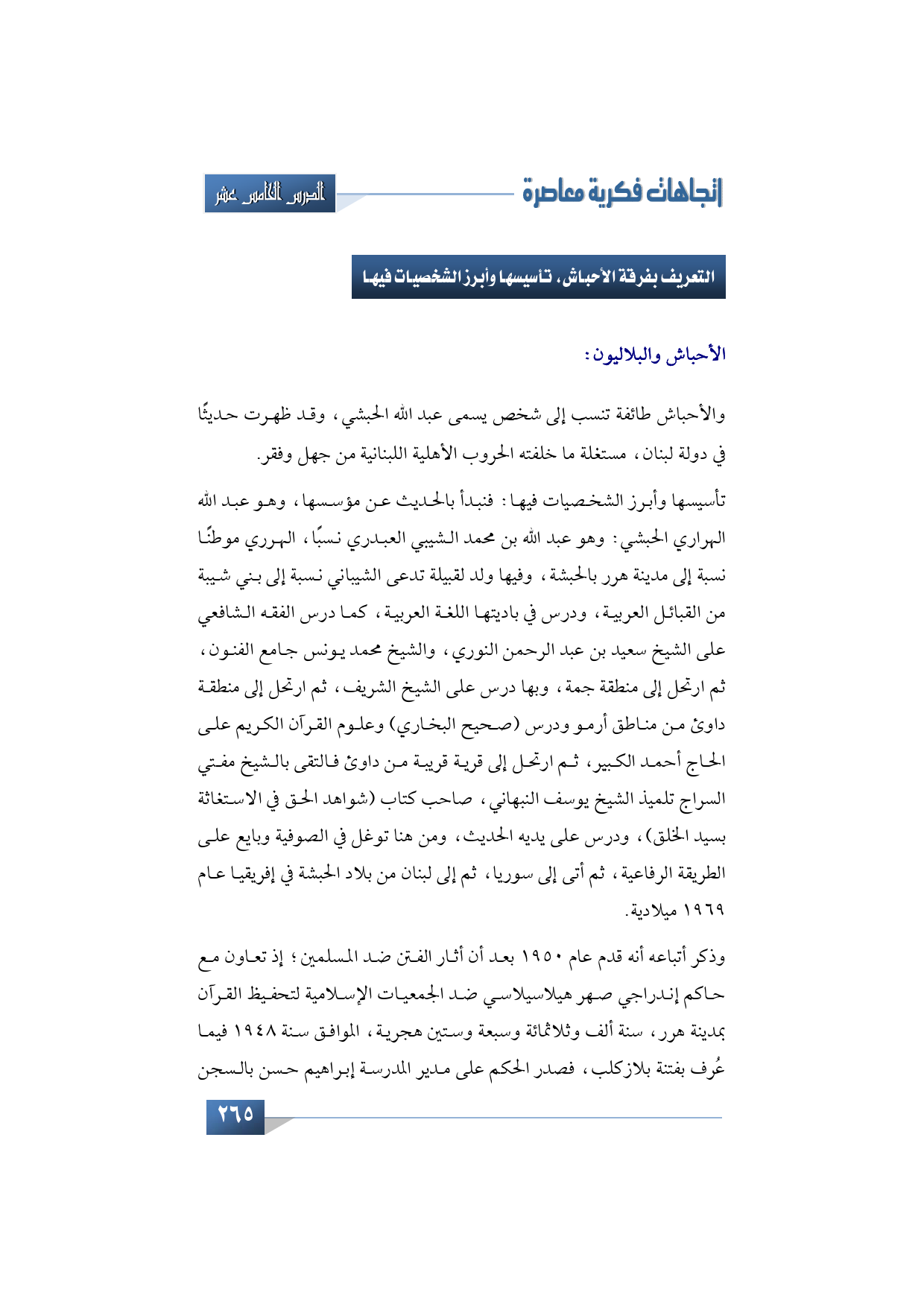 إتجاهات فكرية معاصرة

الدرس الخامس عشر

التعريف بفرقة الأحباش، تأسيسها وأبرز الشخصيات فيها

الأحباش والبلاليون:

والأحباش طائفة تنسب إلى شخص يسمى عبد الله الحبشي، وقد ظهرت حديثًا في دولة لبنان، مستغلة ما خلفته الحروب الأهلية اللبنانية من جهل وفقر.

تأسيسها وأبرز الشخصيات فيها: فنبدأ بالحديث عن مؤسسها، وهو عبد الله الهراري الحبشي: وهو عبد الله بن محمد الشيبي العبدري نسبًا، الهرري موطنًا نسبة إلى مدينة هرر بالحبشة، وفيها ولد لقبيلة تدعى الشيباني نسبة إلى بني شيبة من القبائل العربية، ودرس في باديتها اللغة العربية، كما درس الفقه الشافعي على الشيخ سعيد بن عبد الرحمن النوري، والشيخ محمد يونس جامع الفنون، ثم ارتحل إلى منطقة جمة، وبها درس على الشيخ الشريف، ثم ارتحل إلى منطقة داوئ من مناطق أرمو ودرس (صحيح البخاري) وعلوم القرآن الكريم على الحاج أحمد الكبير، ثم ارتحل إلى قرية قريبة من داوئ فالتقى بالشيخ مفتي السراج تلميذ الشيخ يوسف النبهاني، صاحب كتاب (شواهد الحق في الاستغاثة بسيد الخلق)، ودرس على يديه الحديث، ومن هنا توغل في الصوفية وبايع على الطريقة الرفاعية، ثم أتى إلى سوريا، ثم إلى لبنان من بلاد الحبشة في إفريقيا عام ١٩٦٩ ميلادية.

وذكر أتباعه أنه قدم عام ١٩٥٠ بعد أن أثار الفتن ضد المسلمين؛ إذ تعاون مع حاكم إندراجي صهر هيلاسيلاسي ضد الجمعيات الإسلامية لتحفيظ القرآن بمدينة هرر، سنة ألف وثلاثمائة وسبعة وستين هجرية، الموافق سنة ١٩٤٨ فيما عُرف بفتنة بلازكلب، فصدر الحكم على مدير المدرسة إبراهيم حسن بالسجن

٢٦٥